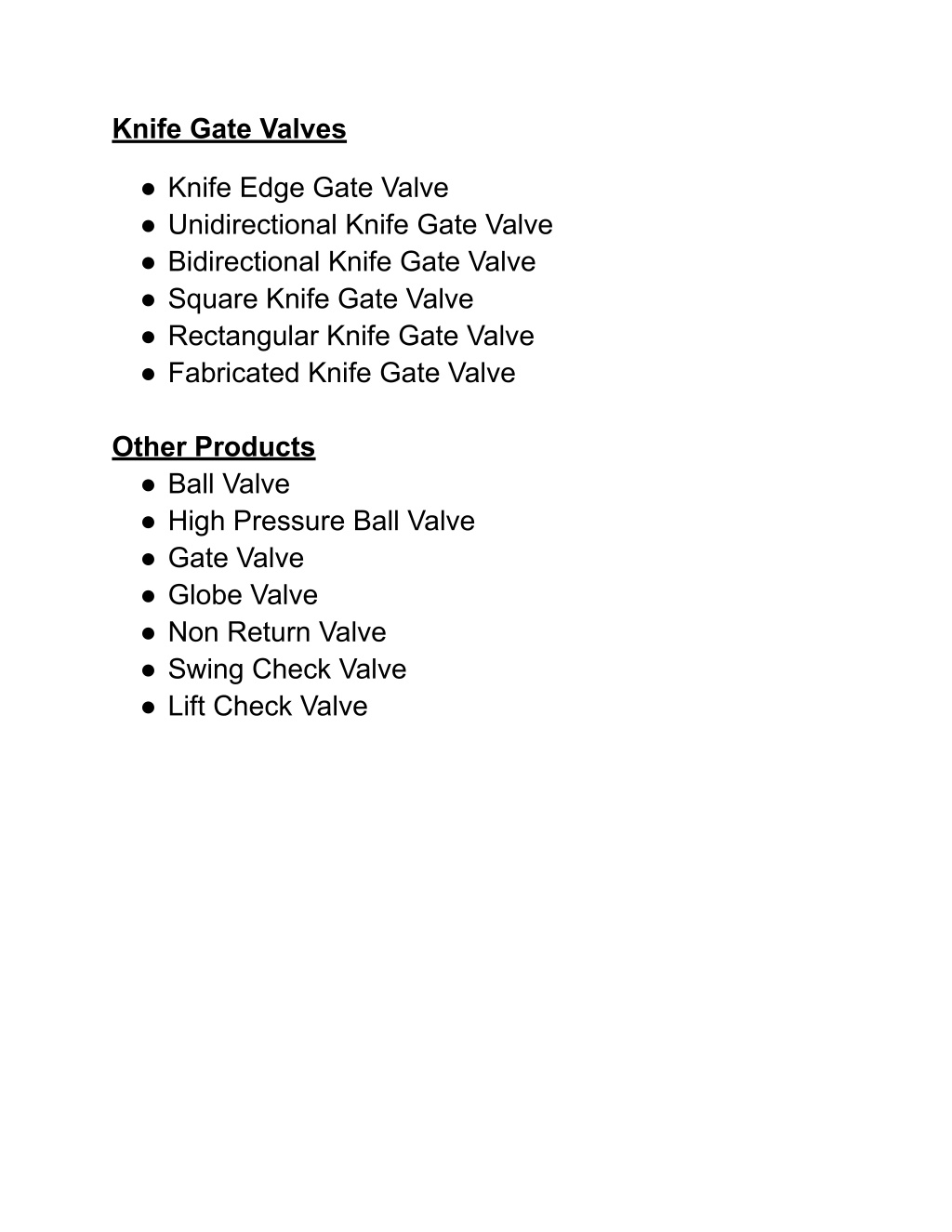 Knife Gate Valves

● Knife Edge Gate Valve
● Unidirectional Knife Gate Valve
● Bidirectional Knife Gate Valve
● Square Knife Gate Valve
● Rectangular Knife Gate Valve
● Fabricated Knife Gate Valve

Other Products
● Ball Valve
● High Pressure Ball Valve
● Gate Valve
● Globe Valve
● Non Return Valve
● Swing Check Valve
● Lift Check Valve